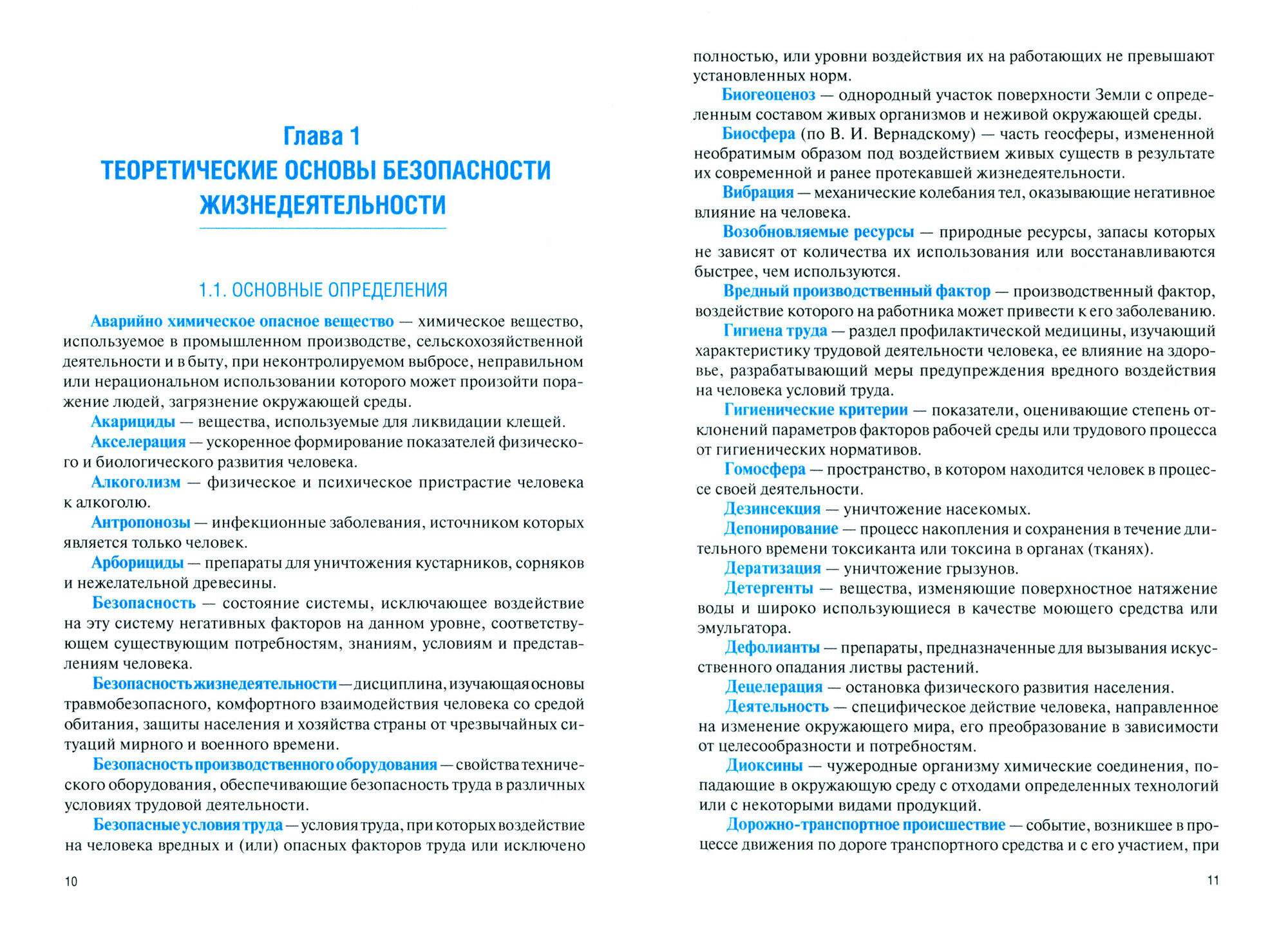 Глава 1
ТЕОРЕТИЧЕСКИЕ ОСНОВЫ БЕЗОПАСНОСТИ ЖИЗНЕДЕЯТЕЛЬНОСТИ

1.1. ОСНОВНЫЕ ОПРЕДЕЛЕНИЯ

Аварийно химическое опасное вещество — химическое вещество, используемое в промышленном производстве, сельскохозяйственной деятельности и в быту, при неконтролируемом выбросе, неправильном или нерациональном использовании которого может произойти поражение людей, загрязнение окружающей среды.

Акарициды — вещества, используемые для ликвидации клещей.

Акселерация — ускоренное формирование показателей физического и биологического развития человека.

Алкоголизм — физическое и психическое пристрастие человека к алкоголю.

Антропонозы — инфекционные заболевания, источником которых является только человек.

Арборициды — препараты для уничтожения кустарников, сорняков и нежелательной древесины.

Безопасность — состояние системы, исключающее воздействие на эту систему негативных факторов на данном уровне, соответствующем существующим потребностям, знаниям, условиям и представлениям человека.

Безопасность жизнедеятельности — дисциплина, изучающая основы травмобезопасного, комфортного взаимодействия человека со средой обитания, защиты населения и хозяйства страны от чрезвычайных ситуаций мирного и военного времени.

Безопасность производственного оборудования — свойства технического оборудования, обеспечивающие безопасность труда в различных условиях трудовой деятельности.

Безопасные условия труда — условия труда, при которых воздействие на человека вредных и (или) опасных факторов труда или исключено

10

полностью, или уровни воздействия их на работающих не превышают установленных норм.

Биогеоценоз — однородный участок поверхности Земли с определенным составом живых организмов и неживой окружающей среды.

Биосфера (по В. И. Вернадскому) — часть геосферы, измененной необратимым образом под воздействием живых существ в результате их современной и ранее протекавшей жизнедеятельности.

Вибрация — механические колебания тел, оказывающие негативное влияние на человека.

Возобновляемые ресурсы — природные ресурсы, запасы которых не зависят от количества их использования или восстанавливаются быстрее, чем используются.

Вредный производственный фактор — производственный фактор, воздействие которого на работника может привести к его заболеванию.

Гигиена труда — раздел профилактической медицины, изучающий характеристику трудовой деятельности человека, ее влияние на здоровье, разрабатывающий меры предупреждения вредного воздействия на человека условий труда.

Гигиенические критерии — показатели, оценивающие степень отклонений параметров факторов рабочей среды или трудового процесса от гигиенических нормативов.

Гомосфера — пространство, в котором находится человек в процессе своей деятельности.

Дезинсекция — уничтожение насекомых.

Депонирование — процесс накопления и сохранения в течение длительного времени токсиканта или токсина в органах (тканях).

Дератизация — уничтожение грызунов.

Детергенты — вещества, изменяющие поверхностное натяжение воды и широко использующиеся в качестве моющего средства или эмульгатора.

Дефолианты — препараты, предназначенные для вызывания искусственного опадания листвы растений.

Децелерация — остановка физического развития населения.

Деятельность — специфическое действие человека, направленное на изменение окружающего мира, его преобразование в зависимости от целесообразности и потребностям.

Диоксины — чужеродные организму химические соединения, попадающие в окружающую среду с отходами определенных технологий или с некоторыми видами продукций.

Дорожно-транспортное происшествие — событие, возникшее в процессе движения по дороге транспортного средства и с его участием, при

11